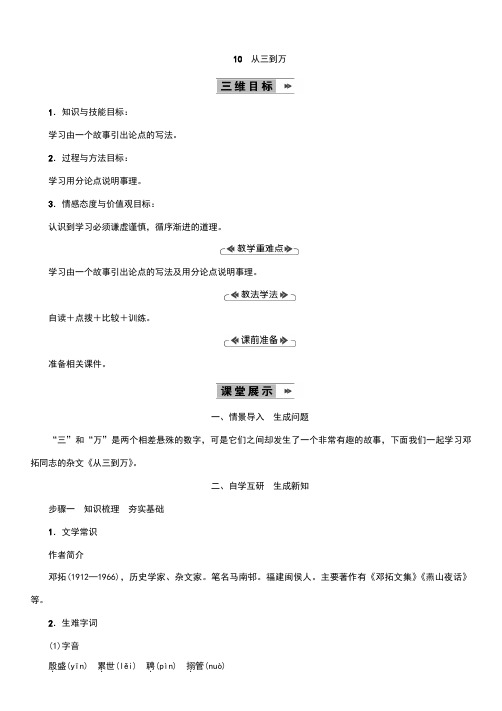 10　从三到万

三维目标

1. 知识与技能目标：

学习由一个故事引出论点的写法。

2. 过程与方法目标：

学习用分论点说明事理。

3. 情感态度与价值观目标：

认识到学习必须谦虚谨慎，循序渐进的道理。

教学重难点

学习由一个故事引出论点的写法及用分论点说明事理。

教法学法

自读＋点拨＋比较＋训练。

课前准备

准备相关课件。

课堂展示

一、情景导入　生成问题

“三”和“万”是两个相差悬殊的数字，可是它们之间却发生了一个非常有趣的故事，下面我们一起学习邓拓同志的杂文《从三到万》。

二、自学互研　生成新知

步骤一　知识梳理　夯实基础

1. 文学常识

作者简介

邓拓(1912—1966)，历史学家、杂文家。笔名马南邨。福建闽侯人。主要著作有《邓拓文集》《燕山夜话》等。

2. 生难字词

(1)字音

殷盛(yīn)　累世(lěi)　聘(pìn)　搦管(nuò)